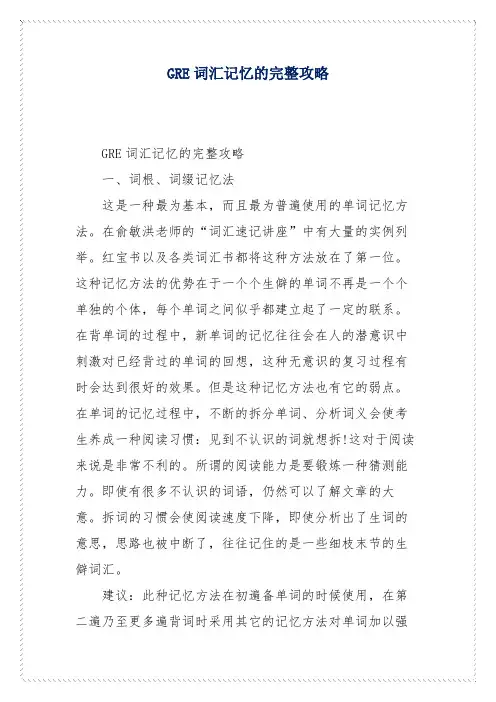 GRE 词汇记忆的完整攻略

GRE 词汇记忆的完整攻略

一、词根、词缀记忆法

这是一种最为基本，而且最为普遍使用的单词记忆方法。在俞敏洪老师的“词汇速记讲座”中有大量的实例列举。红宝书以及各类词汇书都将这种方法放在了第一位。这种记忆方法的优势在于一个个生僻的单词不再是一个个单独的个体，每个单词之间似乎都建立起了一定的联系。在背单词的过程中，新单词的记忆往往会在人的潜意识中刺激对已经背过的单词的回想，这种无意识的复习过程有时会达到很好的效果。但是这种记忆方法也有它的弱点。在单词的记忆过程中，不断的拆分单词、分析词义会使考生养成一种阅读习惯：见到不认识的词就想拆!这对于阅读来说是非常不利的。所谓的阅读能力是要锻炼一种猜测能力。即使有很多不认识的词语，仍然可以了解文章的大意。拆词的习惯会使阅读速度下降，即使分析出了生词的意思，思路也被中断了，往往记住的是一些细枝末节的生僻词汇。

建议：此种记忆方法在初遍备单词的时候使用，在第二遍乃至更多遍背词时采用其它的记忆方法对单词加以强